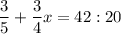 $\frac{3}{5} + \frac{3}{4}x = 42 : 20$